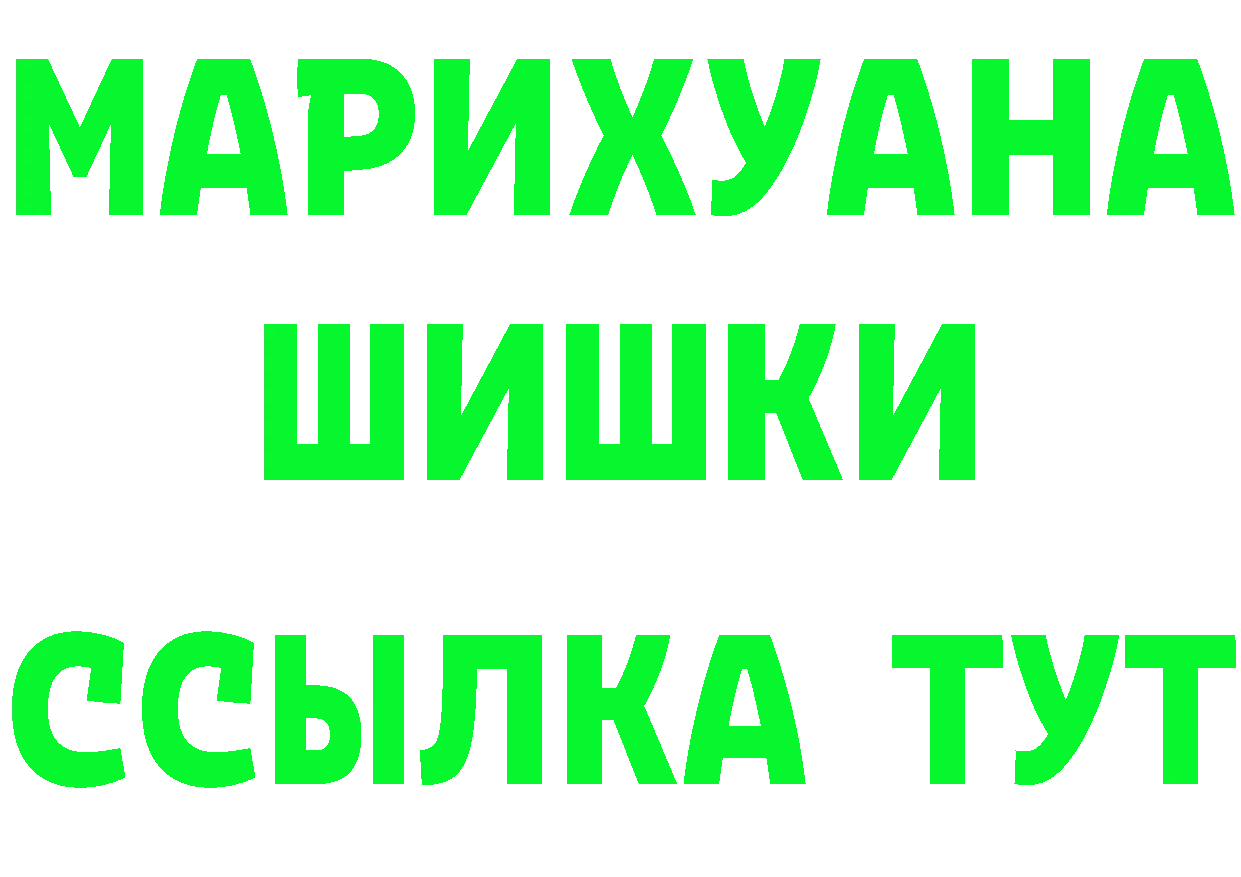 МАРИХУАНА
ШИШКИ
ССЫЛКА ТУТ